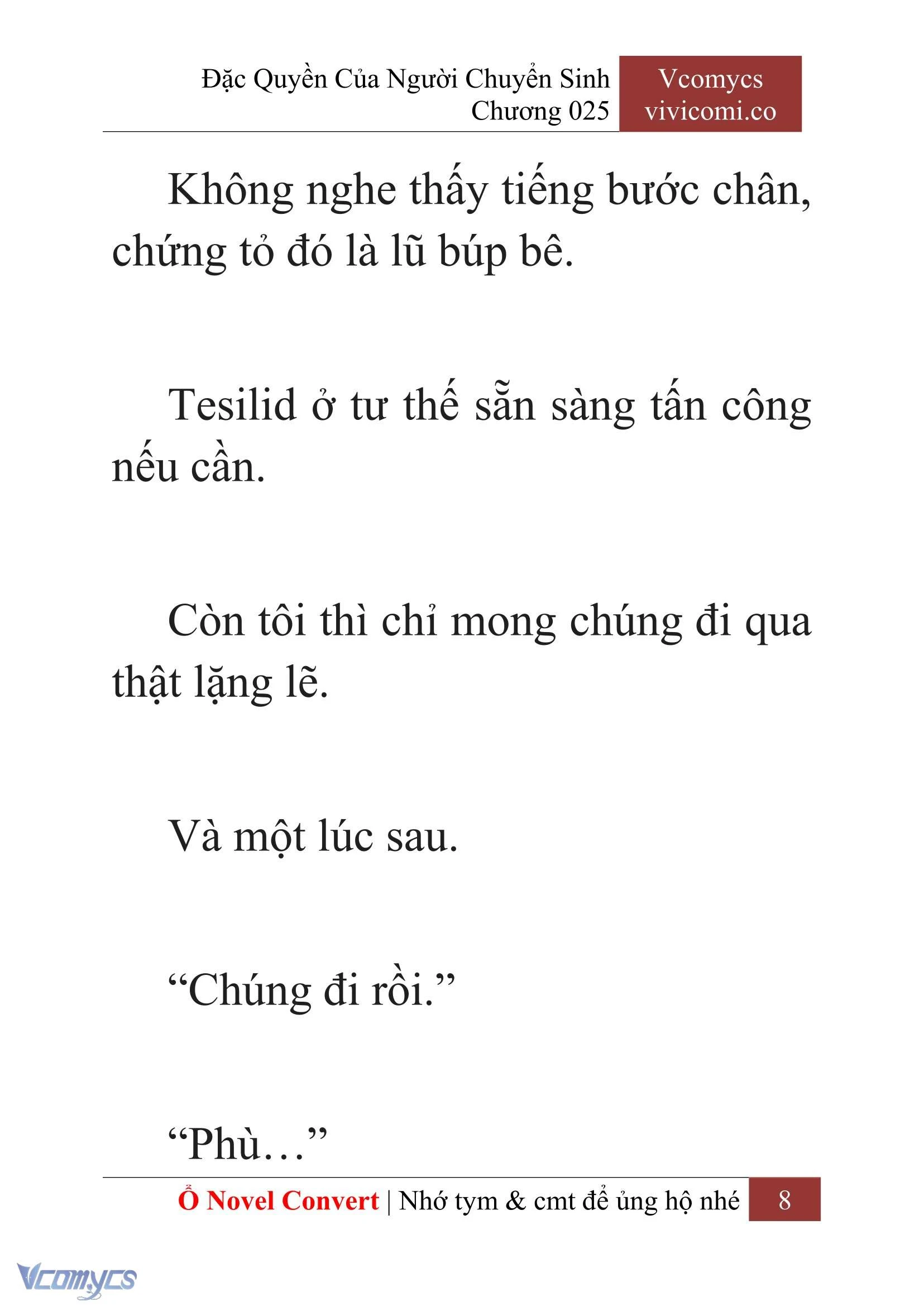 Đặc Quyền Của Người Chuyển Sinh
Chương 025

Vcomycs
vivicomi.co

Không nghe thấy tiếng bước chân, chứng tỏ đó là lũ búp bê.

Tesilid ở tư thế sẵn sàng tấn công nếu cần.

Còn tôi thì chỉ mong chúng đi qua thật lặng lẽ.

Và một lúc sau.

“Chúng đi rồi.”

“Phù…”

Ổ Novel Convert | Nhớ tym & cmt để ủng hộ nhé 8

Vcomycs